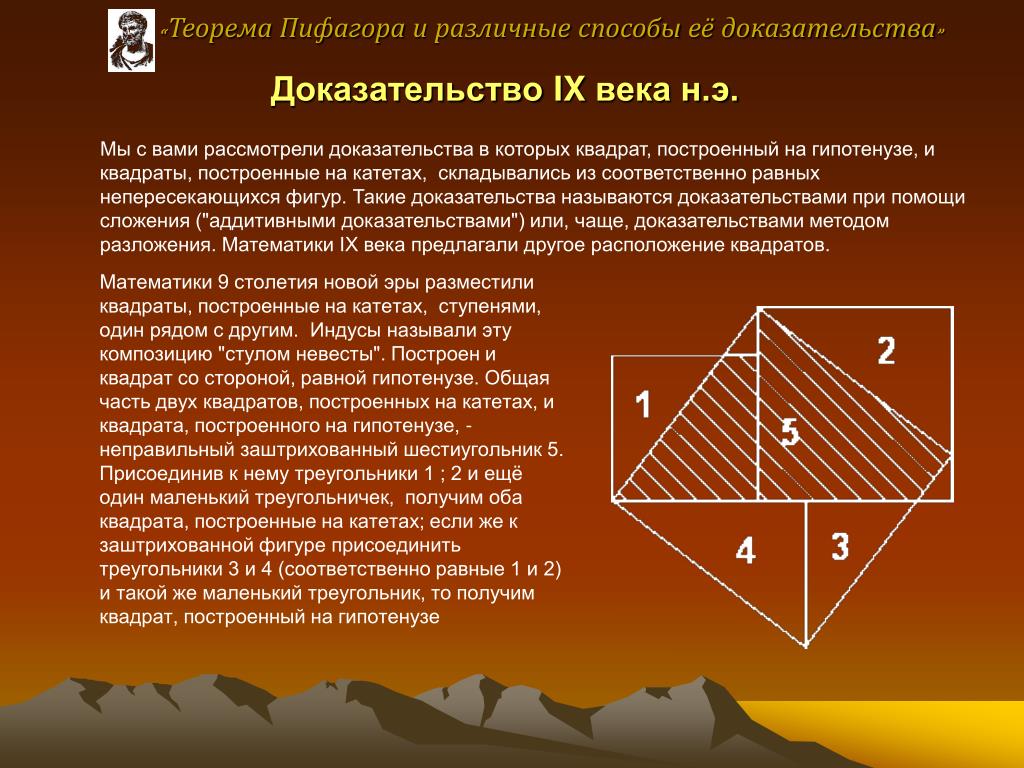 «Теорема Пифагора и различные способы её доказательства»

Доказательство IX века н.э.

Мы с вами рассмотрели доказательства в которых квадрат, построенный на гипотенузе, и квадраты, построенные на катетах, складывались из соответственно равных непересекающихся фигур. Такие доказательства называются доказательствами при помощи сложения ("аддитивными доказательствами") или, чаще, доказательствами методом разложения. Математики IX века предлагали другое расположение квадратов.

Математики 9 столетия новой эры разместили квадраты, построенные на катетах, ступенями, один рядом с другим. Индусы называли эту композицию "стулом невесты". Построен и квадрат со стороной, равной гипотенузе. Общая часть двух квадратов, построенных на катетах, и квадрата, построенного на гипотенузе, - неправильный заштрихованный шестиугольник 5. Присоединив к нему треугольники 1 ; 2 и ещё один маленький треугольничек, получим оба квадрата, построенные на катетах; если же к заштрихованной фигуре присоединить треугольники 3 и 4 (соответственно равные 1 и 2) и такой же маленький треугольник, то получим квадрат, построенный на гипотенузе

1
2
5
4
3